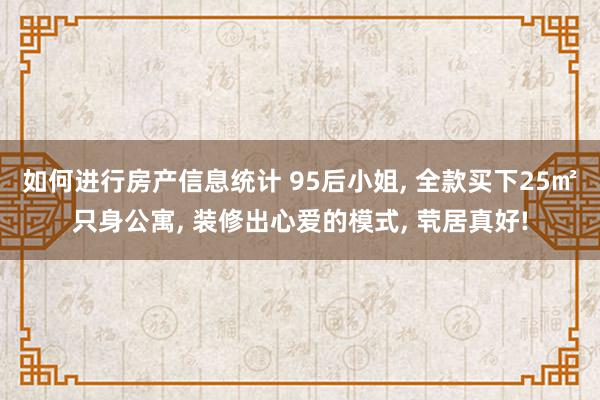 如何进行房产信息统计 95后小姐, 全款买下25㎡只身公寓, 装修出心爱的模式, 茕居真好!